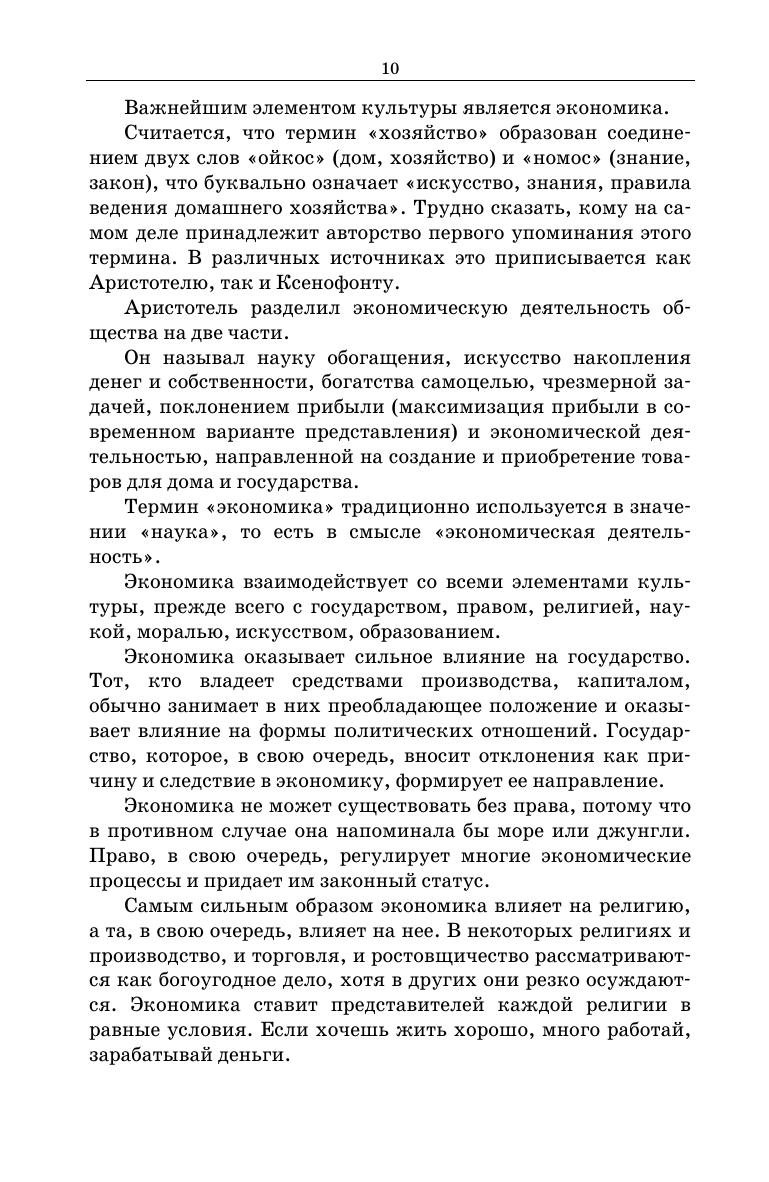 10

Важнейшим элементом культуры является экономика.

Считается, что термин «хозяйство» образован соединением двух слов «ойкос» (дом, хозяйство) и «номос» (знание, закон), что буквально означает «искусство, знания, правила ведения домашнего хозяйства». Трудно сказать, кому на самом деле принадлежит авторство первого упоминания этого термина. В различных источниках это приписывается как Аристотелю, так и Ксенофонту.

Аристотель разделил экономическую деятельность общества на две части.

Он называл науку обогащения, искусство накопления денег и собственности, богатства самоцелью, чрезмерной задачей, поклонением прибыли (максимизация прибыли в современном варианте представления) и экономической деятельностью, направленной на создание и приобретение товаров для дома и государства.

Термин «экономика» традиционно используется в значении «наука», то есть в смысле «экономическая деятельность».

Экономика взаимодействует со всеми элементами культуры, прежде всего с государством, правом, религией, наукой, моралью, искусством, образованием.

Экономика оказывает сильное влияние на государство. Тот, кто владеет средствами производства, капиталом, обычно занимает в них преобладающее положение и оказывает влияние на формы политических отношений. Государство, которое, в свою очередь, вносит отклонения как причину и следствие в экономику, формирует ее направление.

Экономика не может существовать без права, потому что в противном случае она напоминала бы море или джунгли. Право, в свою очередь, регулирует многие экономические процессы и придает им законный статус.

Самым сильным образом экономика влияет на религию, а та, в свою очередь, влияет на нее. В некоторых религиях и производство, и торговля, и ростовщичество рассматриваются как богоугодное дело, хотя в других они резко осуждаются. Экономика ставит представителей каждой религии в равные условия. Если хочешь жить хорошо, много работай, зарабатывай деньги.